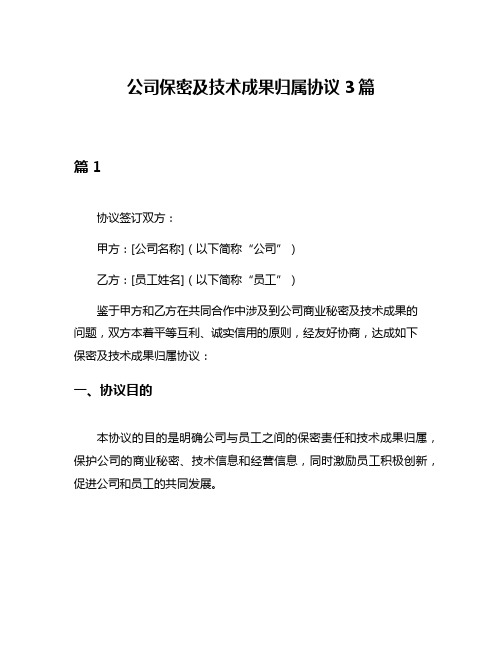 公司保密及技术成果归属协议 3 篇

篇 1

协议签订双方：

甲方：[公司名称]（以下简称“公司”）

乙方：[员工姓名]（以下简称“员工”）

鉴于甲方和乙方在共同合作中涉及到公司商业秘密及技术成果的问题，双方本着平等互利、诚实信用的原则，经友好协商，达成如下保密及技术成果归属协议：

一、协议目的

本协议的目的是明确公司与员工之间的保密责任和技术成果归属，保护公司的商业秘密、技术信息和经营信息，同时激励员工积极创新，促进公司和员工的共同发展。